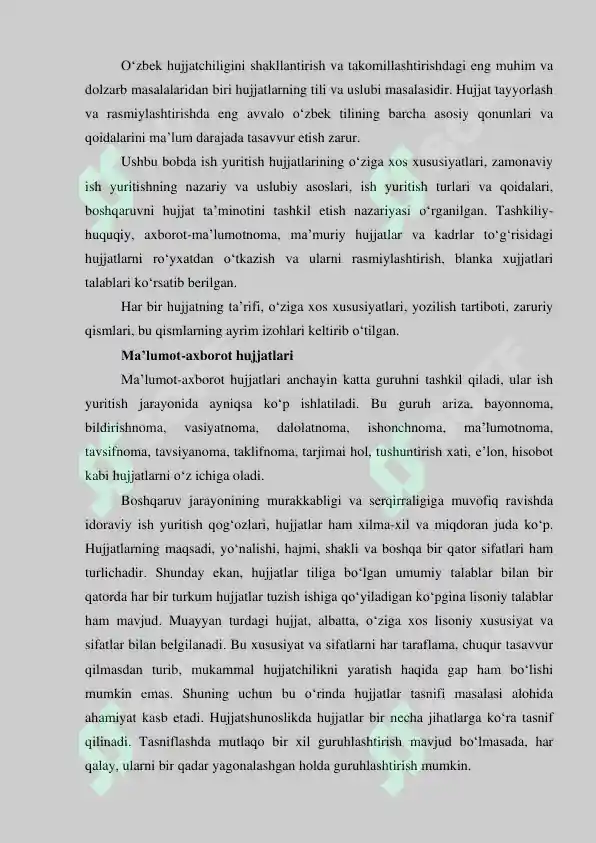 O‘zbek hujjatchiligini shakllantirish va takomillashtirishdagi eng muhim va dolzarb masalalaridan biri hujjatlarning tili va uslubi masalasidir. Hujjat tayyorlash va rasmiylashtirishda eng avvalo o‘zbek tilining barcha asosiy qonunlari va qoidalarini ma’lum darajada tasavvur etish zarur.

Ushbu bobda ish yuritish hujjatlarining o‘ziga xos xususiyatlari, zamonaviy ish yuritishning nazariy va uslubiy asoslari, ish yuritish turlari va qoidalari, boshqaruvni hujjat ta’minotini tashkil etish nazariyasi o‘rganilgan. Tashkiliy-huquqiy, axborot-ma’lumotnoma, ma’muriy hujjatlar va kadrlar to‘g‘risidagi hujjatlarni ro‘yxatdan o‘tkazish va ularni rasmiylashtirish, blanka xujjatlari talablari ko‘rsatib berilgan.

Har bir hujjatning ta’rifi, o‘ziga xos xususiyatlari, yozilish tartiboti, zaruriy qismlari, bu qismlarning ayrim izohlari keltirib o‘tilgan.

Ma’lumot-axborot hujjatlari

Ma’lumot-axborot hujjatlari anchayin katta guruhni tashkil qiladi, ular ish yuritish jarayonida ayniqsa ko‘p ishlatiladi. Bu guruh ariza, bayonnoma, bildirishnoma, vasiyatnoma, dalolatnoma, ishonchnoma, ma’lumotnoma, tavsifnoma, tavsiyanoma, taklifnoma, tarjimai hol, tushuntirish xati, e’lon, hisobot kabi hujjatlarni o‘z ichiga oladi.

Boshqaruv jarayonining murakkabligi va serqirraligiga muvofiq ravishda idoraviy ish yuritish qog‘ozlari, hujjatlar ham xilma-xil va miqdoran juda ko‘p. Hujjatlarning maqsadi, yo‘nalishi, hajmi, shakli va boshqa bir qator sifatlari ham turlichadir. Shunday ekan, hujjatlar tiliga bo‘lgan umumiy talablar bilan bir qatorda har bir turkum hujjatlar tuzish ishiga qo‘yiladigan ko‘pgina lisoniy talablar ham mavjud. Muayyan turdagi hujjat, albatta, o‘ziga xos lisoniy xususiyat va sifatlar bilan belgilanadi. Bu xususiyat va sifatlarni har taraflama, chuqur tasavvur qilmasdan turib, mukammal hujjatchilikni yaratish haqida gap ham bo‘lishi mumkin emas. Shuning uchun bu o‘rinda hujjatlar tasnifi masalasi alohida ahamiyat kasb etadi. Hujjatshunoslikda hujjatlar bir necha jihatlarga ko‘ra tasnif qilinadi. Tasniflashda mutlaqo bir xil guruhlashtirish mavjud bo‘lmasada, har qalay, ularni bir qadar yagonalashgan holda guruhlashtirish mumkin.